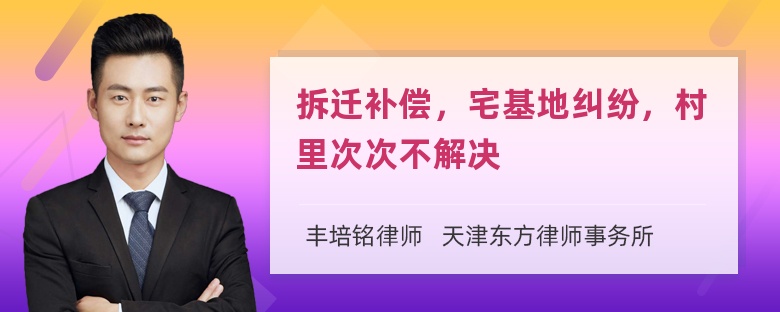 拆迁补偿，宅基地纠纷，村里次次不解决

丰培铭律师　天津东方律师事务所